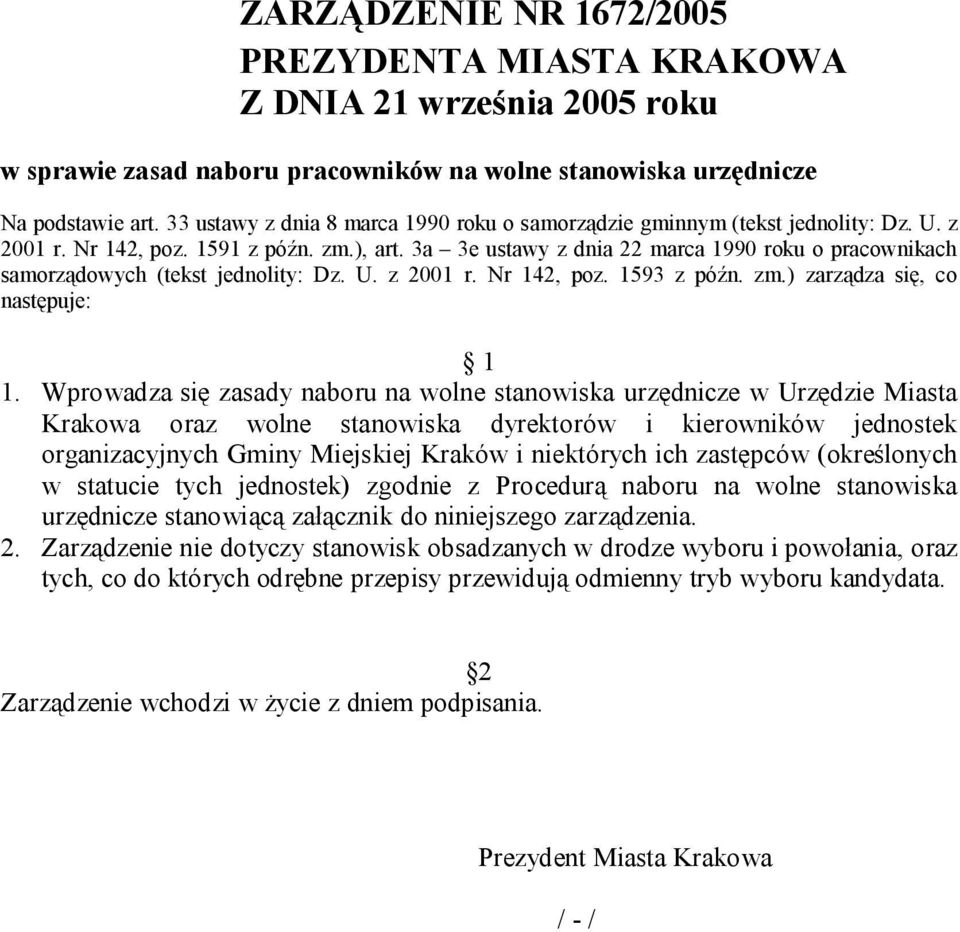 ZARZĄDZENIE NR 1672/2005
PREZYDENTA MIASTA KRAKOWA
Z DNIA 21 września 2005 roku

w sprawie zasad naboru pracowników na wolne stanowiska urzędnicze

Na podstawie art. 33 ustawy z dnia 8 marca 1990 roku o samorządzie gminnym (tekst jednolity: Dz. U. z 2001 r. Nr 142, poz. 1591 z późn. zm.), art. 3a – 3e ustawy z dnia 22 marca 1990 roku o pracownikach samorządowych (tekst jednolity: Dz. U. z 2001 r. Nr 142, poz. 1593 z późn. zm.) zarządza się, co następuje:

§ 1

1. Wprowadza się zasady naboru na wolne stanowiska urzędnicze w Urzędzie Miasta Krakowa oraz wolne stanowiska dyrektorów i kierowników jednostek organizacyjnych Gminy Miejskiej Kraków i niektórych ich zastępców (określonych w statucie tych jednostek) zgodnie z Procedurą naboru na wolne stanowiska urzędnicze stanowiącą załącznik do niniejszego zarządzenia.
2. Zarządzenie nie dotyczy stanowisk obsadzanych w drodze wyboru i powołania, oraz tych, co do których odrębne przepisy przewidują odmienny tryb wyboru kandydata.

§2

Zarządzenie wchodzi w życie z dniem podpisania.

Prezydent Miasta Krakowa

/ - /